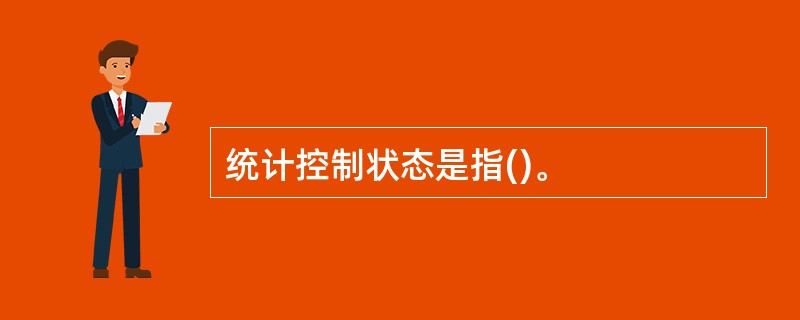 统计控制状态是指()。